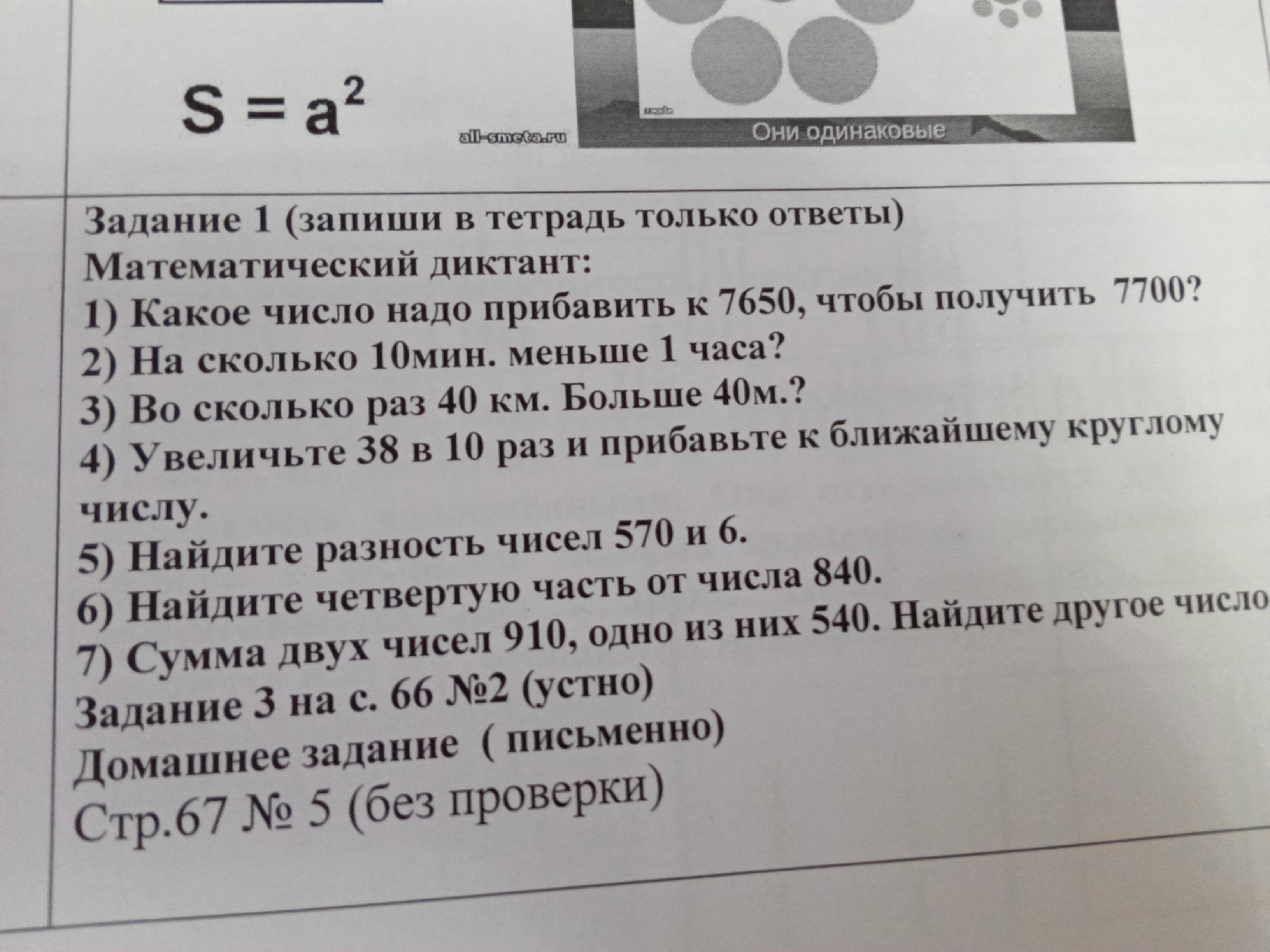 $S = a^2$

all-smeta.ru

Они одинаковые

Задание 1 (запиши в тетрадь только ответы)
Математический диктант:
1) Какое число надо прибавить к 7650, чтобы получить 7700?
2) На сколько 10мин. меньше 1 часа?
3) Во сколько раз 40 км. Больше 40м.?
4) Увеличьте 38 в 10 раз и прибавьте к ближайшему круглому числу.
5) Найдите разность чисел 570 и 6.
6) Найдите четвертую часть от числа 840.
7) Сумма двух чисел 910, одно из них 540. Найдите другое число
Задание 3 на с. 66 №2 (устно)
Домашнее задание ( письменно)
Стр.67 № 5 (без проверки)